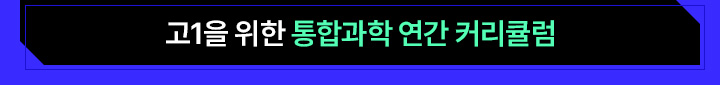 고1을 위한 통합과학 연간 커리큘럼